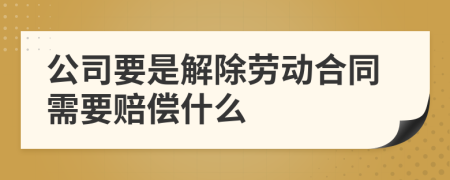 公司要是解除劳动合同需要赔偿什么